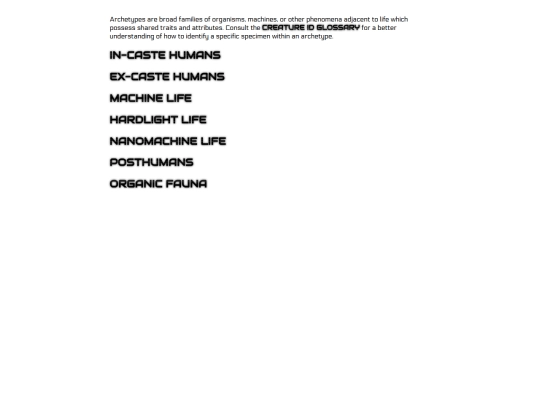 Archetypes are broad families of organisms, machines, or other phenomena adjacent to life which possess shared traits and attributes. Consult the CREATURE ID GLOSSARY for a better understanding of how to identify a specific specimen within an archetype.

IN-CASTE HUMANS

EX-CASTE HUMANS

MACHINE LIFE

HARDLIGHT LIFE

NANOMACHINE LIFE

POSTHUMANS

ORGANIC FAUNA